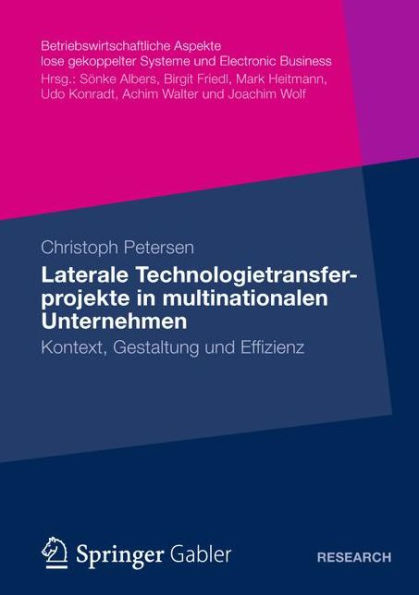 Betriebswirtschaftliche Aspekte lose gekoppelter Systeme und Electronic Business
Hrsg.: Sönke Albers, Birgit Friedl, Mark Heitmann, Udo Konradt, Achim Walter und Joachim Wolf

Christoph Petersen

Laterale Technologietransferprojekte in multinationalen Unternehmen

Kontext, Gestaltung und Effizienz

Springer Gabler

RESEARCH